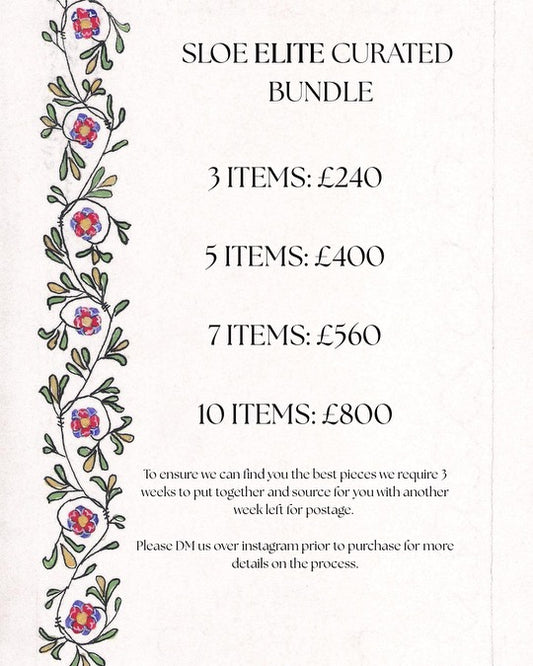 SLOE ELITE CURATED BUNDLE

3 ITEMS: £240

5 ITEMS: £400

7 ITEMS: £560

10 ITEMS: £800

To ensure we can find you the best pieces we require 3 weeks to put together and source for you with another week left for postage.

Please DM us over instagram prior to purchase for more details on the process.